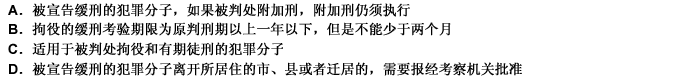 A. 被宣告缓刑的犯罪分子，如果被判处附加刑，附加刑仍须执行
B. 拘役的缓刑考验期限为原判刑期以上一年以下，但是不能少于两个月
C. 适用于被判处拘役和有期徒刑的犯罪分子
D. 被宣告缓刑的犯罪分子离开所居住的市、县或者迁居的，需要报经考察机关批准